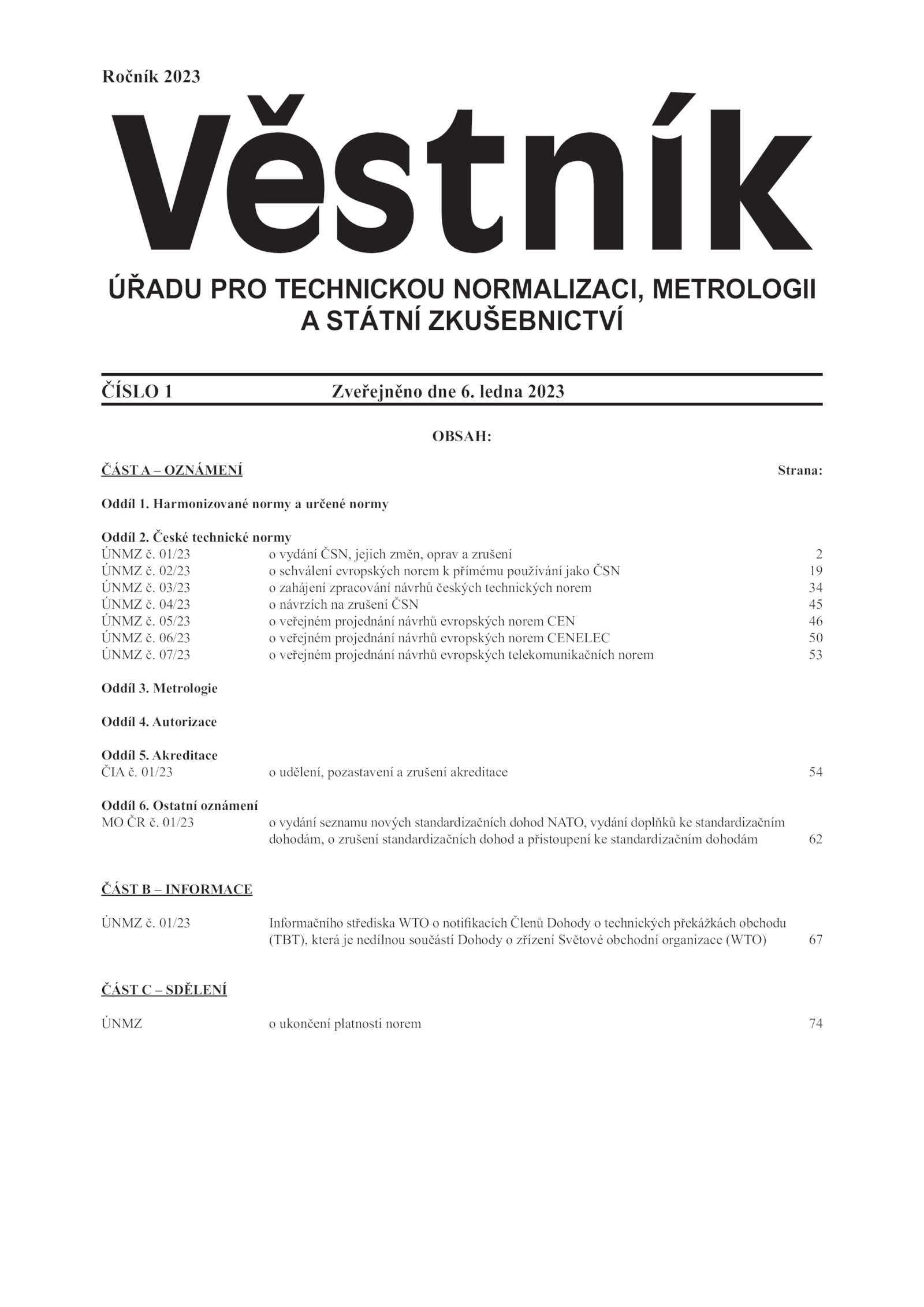 Ročník 2023

Věstník

ÚŘADU PRO TECHNICKOU NORMALIZACI, METROLOGII A STÁTNÍ ZKUŠEBNICTVÍ

ČÍSLO 1 Zveřejněno dne 6. ledna 2023

OBSAH:

ČÁST A – OZNÁMENÍ Strana:

Oddíl 1. Harmonizované normy a určené normy

Oddíl 2. České technické normy
ÚNMZ č. 01/23 o vydání ČSN, jejich změn, oprav a zrušení 2
ÚNMZ č. 02/23 o schválení evropských norem k přímému používání jako ČSN 19
ÚNMZ č. 03/23 o zahájení zpracování návrhů českých technických norem 34
ÚNMZ č. 04/23 o návrzích na zrušení ČSN 45
ÚNMZ č. 05/23 o veřejném projednání návrhů evropských norem CEN 46
ÚNMZ č. 06/23 o veřejném projednání návrhů evropských norem CENELEC 50
ÚNMZ č. 07/23 o veřejném projednání návrhů evropských telekomunikačních norem 53

Oddíl 3. Metrologie

Oddíl 4. Autorizace

Oddíl 5. Akreditace
ČIA č. 01/23 o udělení, pozastavení a zrušení akreditace 54

Oddíl 6. Ostatní oznámení
MO ČR č. 01/23 o vydání seznamu nových standardizačních dohod NATO, vydání doplňků ke standardizačním dohodám, o zrušení standardizačních dohod a přistoupení ke standardizačním dohodám 62

ČÁST B – INFORMACE

ÚNMZ č. 01/23 Informačního střediska WTO o notifikacích Členů Dohody o technických překážkách obchodu (TBT), která je nedílnou součástí Dohody o zřízení Světové obchodní organizace (WTO) 67

ČÁST C – SDĚLENÍ

ÚNMZ o ukončení platnosti norem 74